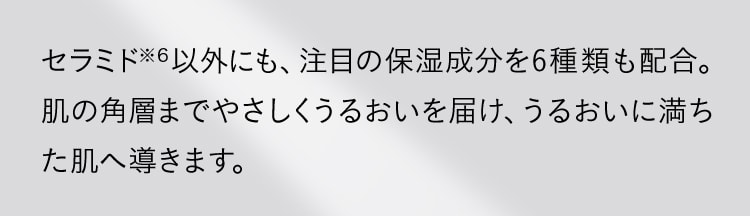 セラミド※6以外にも、注目の保湿成分を6種類も配合。肌の角層までやさしくうるおいを届け、うるおいに満ちた肌へ導きます。